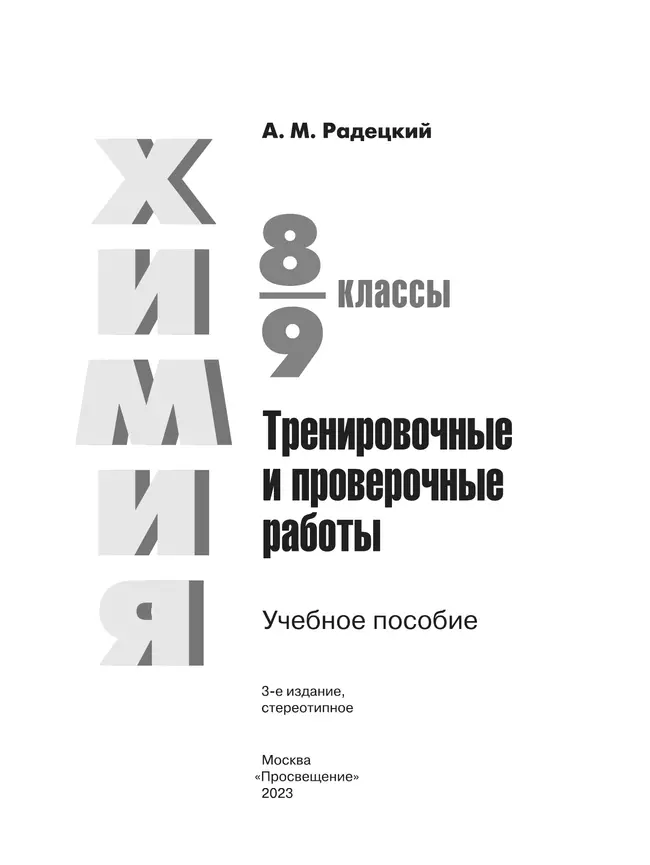 А. М. Радецкий

ХИМИЯ

8
9
классы

Тренировочные и проверочные работы

Учебное пособие

3-е издание, стереотипное

Москва
«Просвещение»
2023